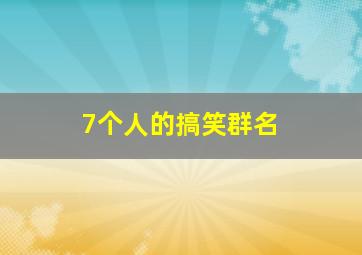 7个人的搞笑群名